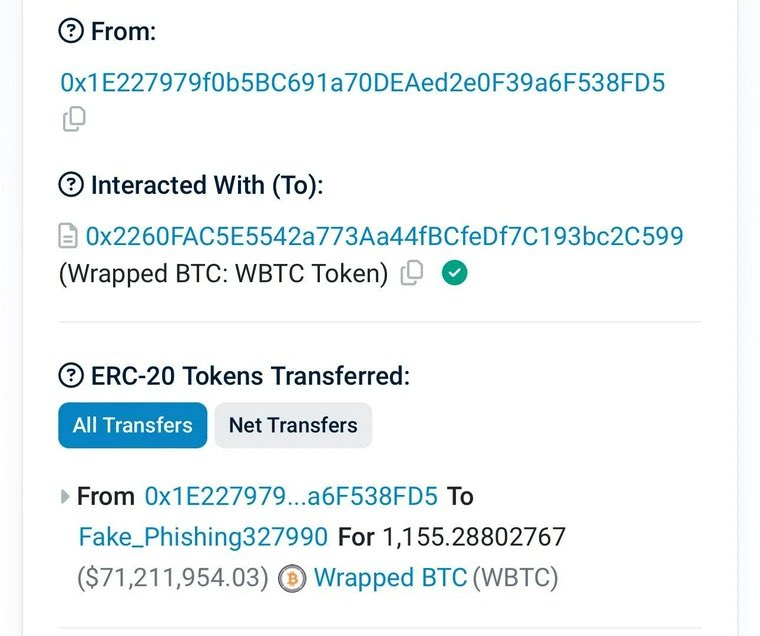 From:

0x1E227979f0b5BC691a70DEAed2e0F39a6F538FD5

Interacted With (To):

0x2260FAC5E5542a773Aa44fBCfeDf7C193bc2C599 (Wrapped BTC: WBTC Token)

ERC-20 Tokens Transferred:

All Transfers Net Transfers

From 0x1E227979...a6F538FD5 To Fake_Phishing327990 For 1,155.28802767 ($71,211,954.03) Wrapped BTC (WBTC)